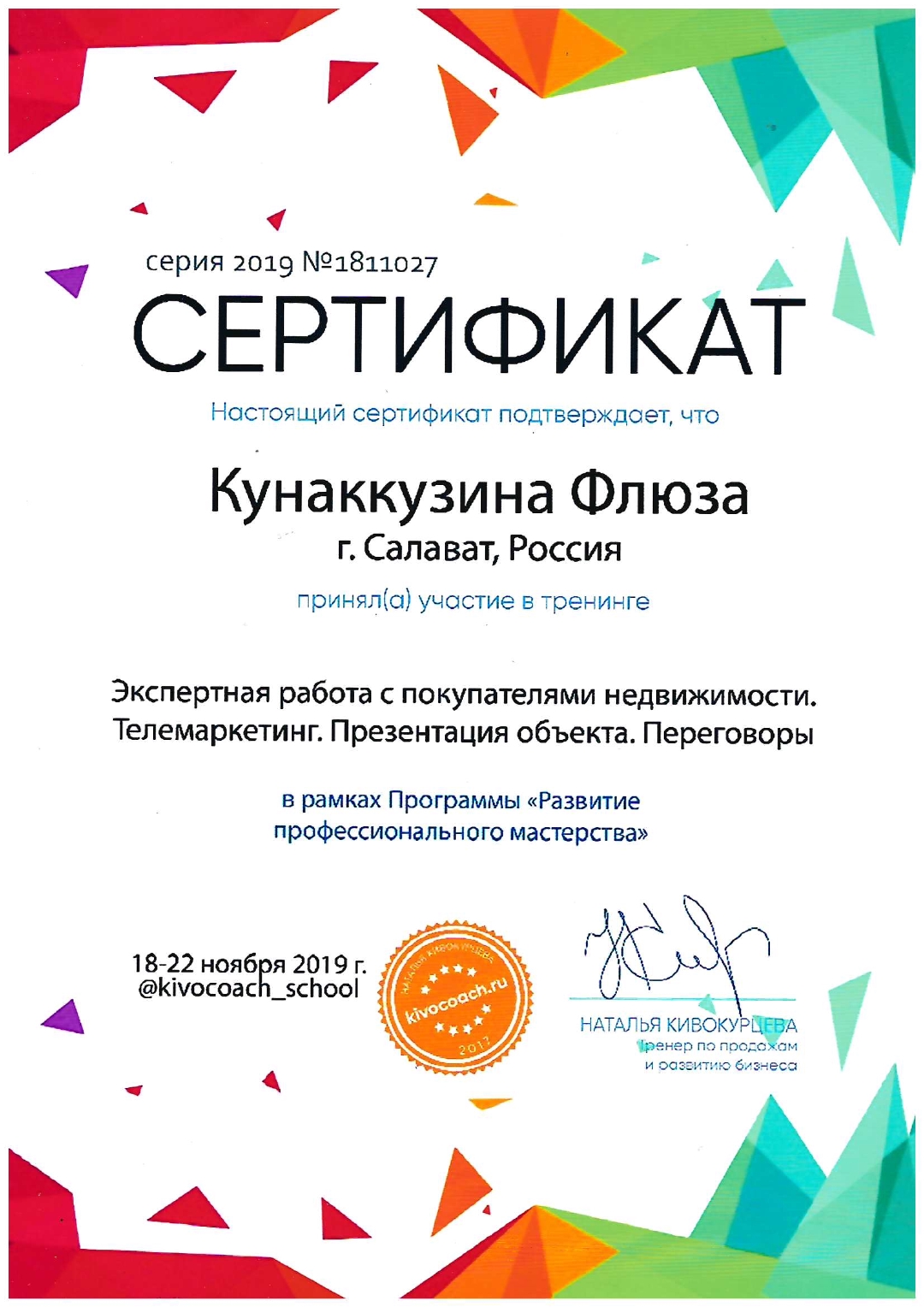 серия 2019 №1811027

СЕРТИФИКАТ

Настоящий сертификат подтверждает, что

Кунаккузина Флюза

г. Салават, Россия

принял(а) участие в тренинге

Экспертная работа с покупателями недвижимости. Телемаркетинг. Презентация объекта. Переговоры

в рамках Программы «Развитие профессионального мастерства»

18-22 ноября 2019 г.
@kivocoach_school

НАТАЛЬЯ КИВОКУРЦЕВА
kivocoach.ru
2017

НАТАЛЬЯ КИВОКУРЦЕВА
тренер по продажам
и развитию бизнеса